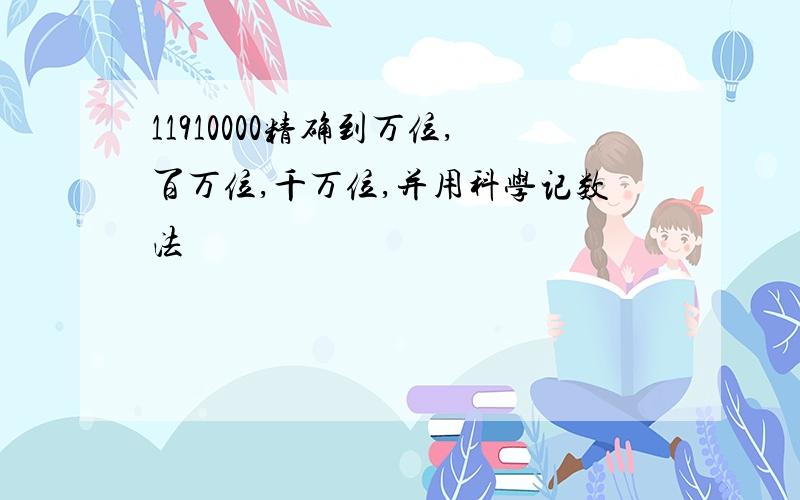 11910000精确到万位,百万位,千万位,并用科學记数法